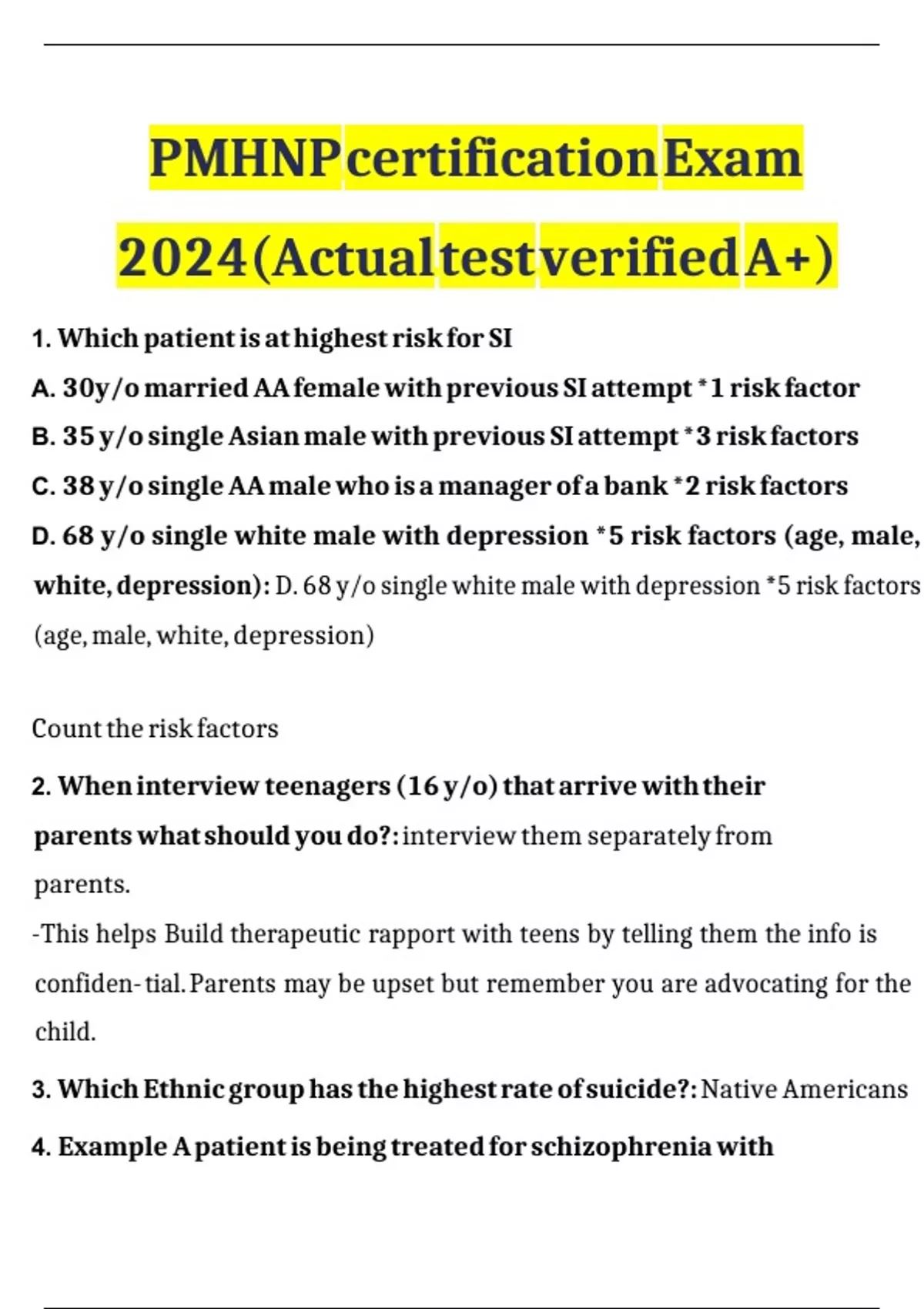 PMHNP certification Exam 2024 (Actual test verified A+)

1. Which patient is at highest risk for SI

A. 30y/o married AA female with previous SI attempt *1 risk factor

B. 35 y/o single Asian male with previous SI attempt *3 risk factors

C. 38 y/o single AA male who is a manager of a bank *2 risk factors

D. 68 y/o single white male with depression *5 risk factors (age, male, white, depression): D. 68 y/o single white male with depression *5 risk factors (age, male, white, depression)

Count the risk factors

2. When interview teenagers (16 y/o) that arrive with their parents what should you do?: interview them separately from parents.

-This helps Build therapeutic rapport with teens by telling them the info is confiden- tial. Parents may be upset but remember you are advocating for the child.

3. Which Ethnic group has the highest rate of suicide?: Native Americans

4. Example A patient is being treated for schizophrenia with